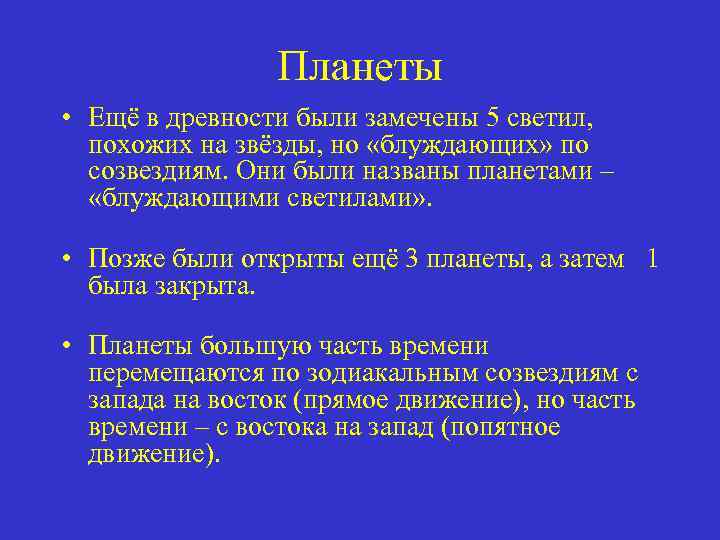 Планеты

• Ещё в древности были замечены 5 светил, похожих на звёзды, но «блуждающих» по созвездиям. Они были названы планетами – «блуждающими светилами».

• Позже были открыты ещё 3 планеты, а затем 1 была закрыта.

• Планеты большую часть времени перемещаются по зодиакальным созвездиям с запада на восток (прямое движение), но часть времени – с востока на запад (попятное движение).